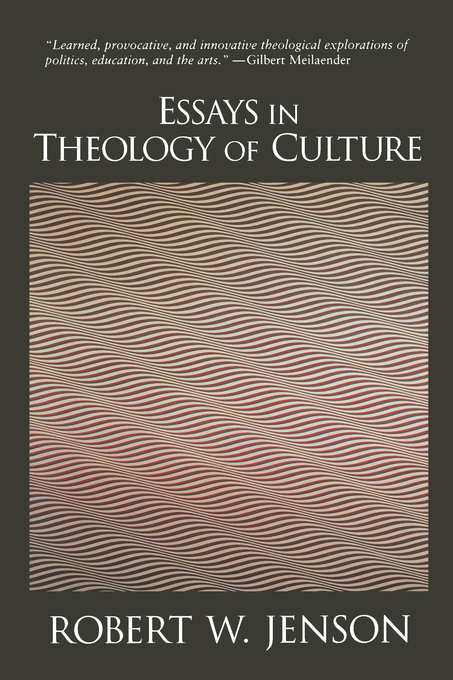 "Learned, provocative, and innovative theological explorations of politics, education, and the arts." —Gilbert Meilaender

ESSAYS IN THEOLOGY OF CULTURE

ROBERT W. JENSON